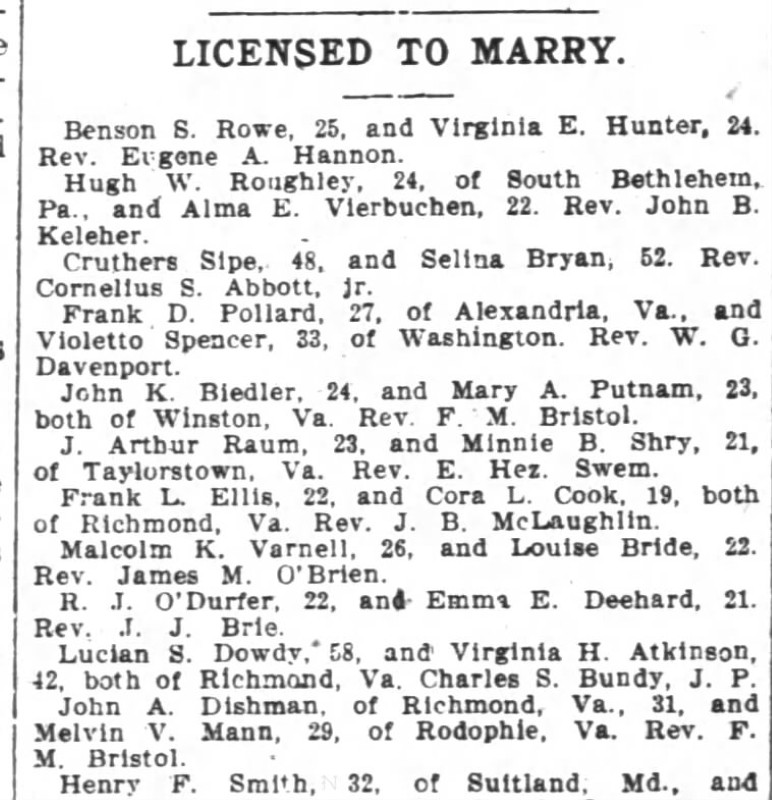 LICENSED TO MARRY.

Benson S. Rowe, 25, and Virginia E. Hunter, 24. Rev. Eugene A. Hannon.

Hugh W. Roughley, 24, of South Bethlehem, Pa., and Alma E. Vierbuchen, 22. Rev. John B. Keleher.

Cruthers Sipe, 48, and Selina Bryan, 52. Rev. Cornelius S. Abbott, jr.

Frank D. Pollard, 27, of Alexandria, Va., and Violetto Spencer, 33, of Washington. Rev. W. G. Davenport.

John K. Biedler, 24, and Mary A. Putnam, 23, both of Winston, Va. Rev. F. M. Bristol.

J. Arthur Raum, 23, and Minnie B. Shry, 21, of Taylorstown, Va. Rev. E. Hez. Swem.

Frank L. Ellis, 22, and Cora L. Cook, 19, both of Richmond, Va. Rev. J. B. McLaughlin.

Malcolm K. Varnell, 26, and Louise Bride, 22. Rev. James M. O'Brien.

R. J. O'Durfer, 22, and Emma E. Deehard, 21. Rev. J. J. Brie.

Lucian S. Dowdy, 58, and Virginia H. Atkinson, 42, both of Richmond, Va. Charles S. Bundy, J. P.

John A. Dishman, of Richmond, Va., 31, and Melvin V. Mann, 29, of Rodophie, Va. Rev. F. M. Bristol.

Henry F. Smith, 32, of Suitland, Md., and